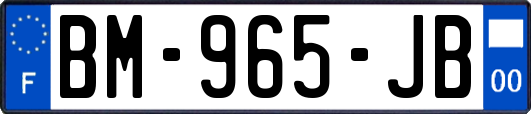 F
BM-965-JB
00